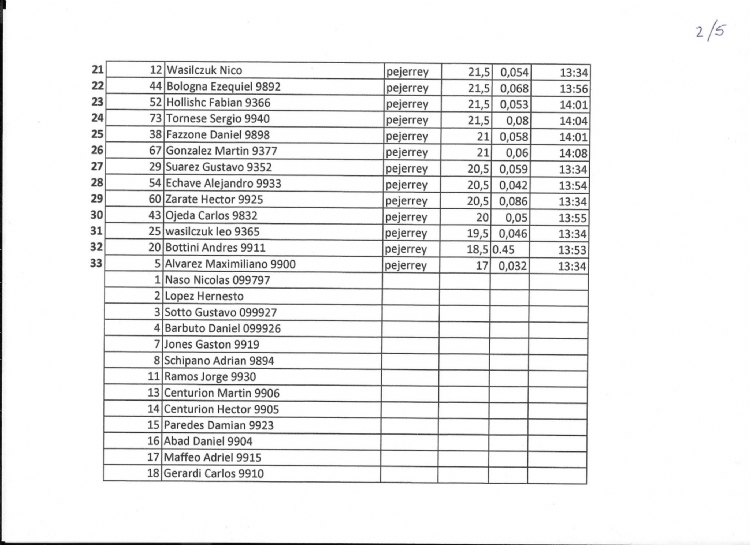 2/5

| | | | | | | |
|---|---|---|---|---|---|---|
| 21 | 12 | Wasilczuk Nico | pejerrey | 21,5 | 0,054 | 13:34 |
| 22 | 44 | Bologna Ezequiel 9892 | pejerrey | 21,5 | 0,068 | 13:56 |
| 23 | 52 | Hollishc Fabian 9366 | pejerrey | 21,5 | 0,053 | 14:01 |
| 24 | 73 | Tornese Sergio 9940 | pejerrey | 21,5 | 0,08 | 14:04 |
| 25 | 38 | Fazzone Daniel 9898 | pejerrey | 21 | 0,058 | 14:01 |
| 26 | 67 | Gonzalez Martin 9377 | pejerrey | 21 | 0,06 | 14:08 |
| 27 | 29 | Suarez Gustavo 9352 | pejerrey | 20,5 | 0,059 | 13:34 |
| 28 | 54 | Echave Alejandro 9933 | pejerrey | 20,5 | 0,042 | 13:54 |
| 29 | 60 | Zarate Hector 9925 | pejerrey | 20,5 | 0,086 | 13:34 |
| 30 | 43 | Ojeda Carlos 9832 | pejerrey | 20 | 0,05 | 13:55 |
| 31 | 25 | wasilczuk leo 9365 | pejerrey | 19,5 | 0,046 | 13:34 |
| 32 | 20 | Bottini Andres 9911 | pejerrey | 18,5 | 0.45 | 13:53 |
| 33 | 5 | Alvarez Maximiliano 9900 | pejerrey | 17 | 0,032 | 13:34 |
| | 1 | Naso Nicolas 099797 | | | | |
| | 2 | Lopez Hernesto | | | | |
| | 3 | Sotto Gustavo 099927 | | | | |
| | 4 | Barbuto Daniel 099926 | | | | |
| | 7 | Jones Gaston 9919 | | | | |
| | 8 | Schipano Adrian 9894 | | | | |
| | 11 | Ramos Jorge 9930 | | | | |
| | 13 | Centurion Martin 9906 | | | | |
| | 14 | Centurion Hector 9905 | | | | |
| | 15 | Paredes Damian 9923 | | | | |
| | 16 | Abad Daniel 9904 | | | | |
| | 17 | Maffeo Adriel 9915 | | | | |
| | 18 | Gerardi Carlos 9910 | | | | |